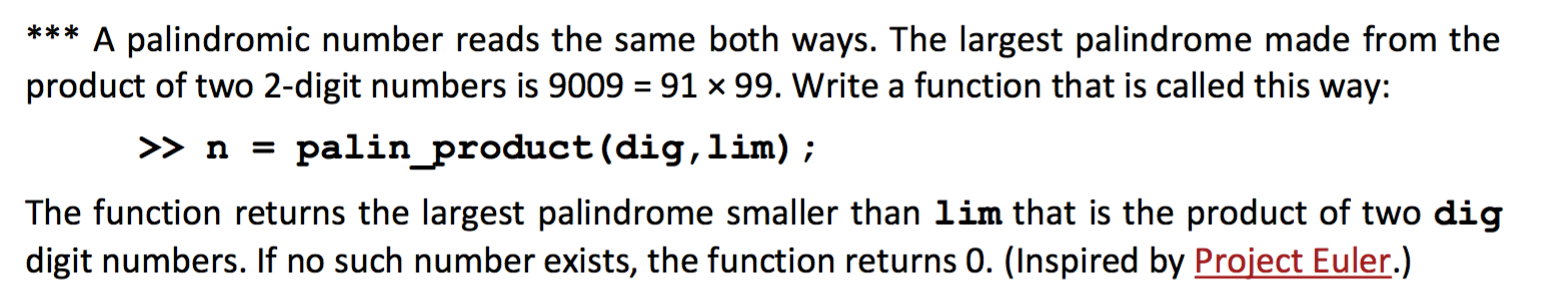 *** A palindromic number reads the same both ways. The largest palindrome made from the product of two 2-digit numbers is 9009 = 91 × 99. Write a function that is called this way:

>> n = palin_product(dig,lim);

The function returns the largest palindrome smaller than lim that is the product of two dig digit numbers. If no such number exists, the function returns 0. (Inspired by Project Euler.)